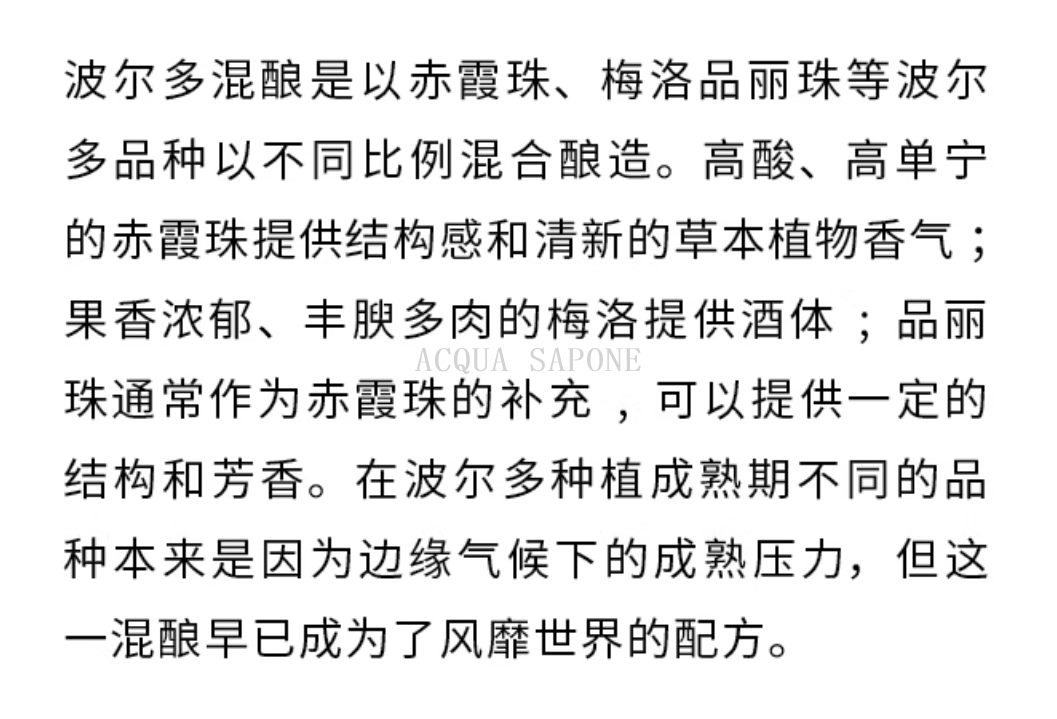 波尔多混酿是以赤霞珠、梅洛品丽珠等波尔多品种以不同比例混合酿造。高酸、高单宁的赤霞珠提供结构感和清新的草本植物香气；果香浓郁、丰腴多肉的梅洛提供酒体；品丽珠通常作为赤霞珠的补充，可以提供一定的结构和芳香。在波尔多种植成熟期不同的品种本来是因为边缘气候下的成熟压力，但这一混酿早已成为了风靡世界的配方。

ACQUA SAPONE